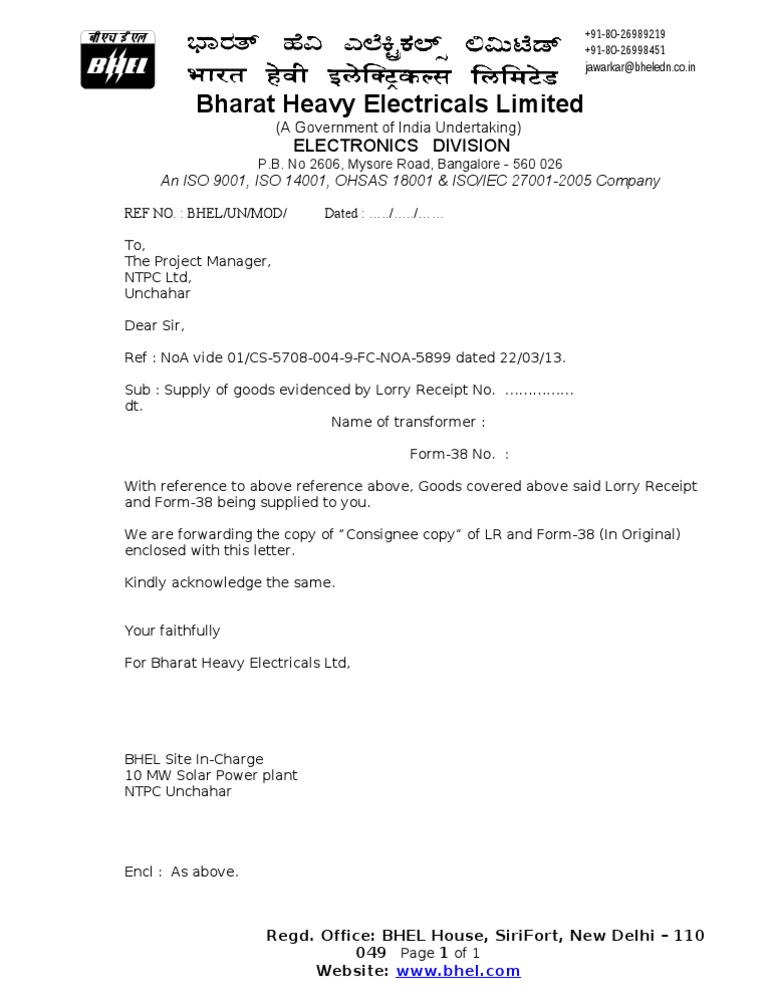 बी एच ई एल
BHEL

ಭಾರತ್ ಹೆವಿ ಎಲೆಕ್ಟ್ರಿಕಲ್ಸ್ ಲಿಮಿಟೆಡ್
भारत हेवी इलेक्ट्रिकल्स लिमिटेड

+91-80-26989219
+91-80-26998451
jawarkar@bheledn.co.in

Bharat Heavy Electricals Limited
(A Government of India Undertaking)
ELECTRONICS DIVISION
P.B. No 2606, Mysore Road, Bangalore - 560 026
An ISO 9001, ISO 14001, OHSAS 18001 & ISO/IEC 27001-2005 Company

REF NO. : BHEL/UN/MOD/ Dated : ...../...../......

To,
The Project Manager,
NTPC Ltd,
Unchahar

Dear Sir,

Ref : NoA vide 01/CS-5708-004-9-FC-NOA-5899 dated 22/03/13.

Sub : Supply of goods evidenced by Lorry Receipt No. ............... dt.
Name of transformer :
Form-38 No. :

With reference to above reference above, Goods covered above said Lorry Receipt and Form-38 being supplied to you.

We are forwarding the copy of "Consignee copy" of LR and Form-38 (In Original) enclosed with this letter.

Kindly acknowledge the same.

Your faithfully

For Bharat Heavy Electricals Ltd,

BHEL Site In-Charge
10 MW Solar Power plant
NTPC Unchahar

Encl : As above.

Regd. Office: BHEL House, SiriFort, New Delhi – 110 049 Page 1 of 1
Website: www.bhel.com